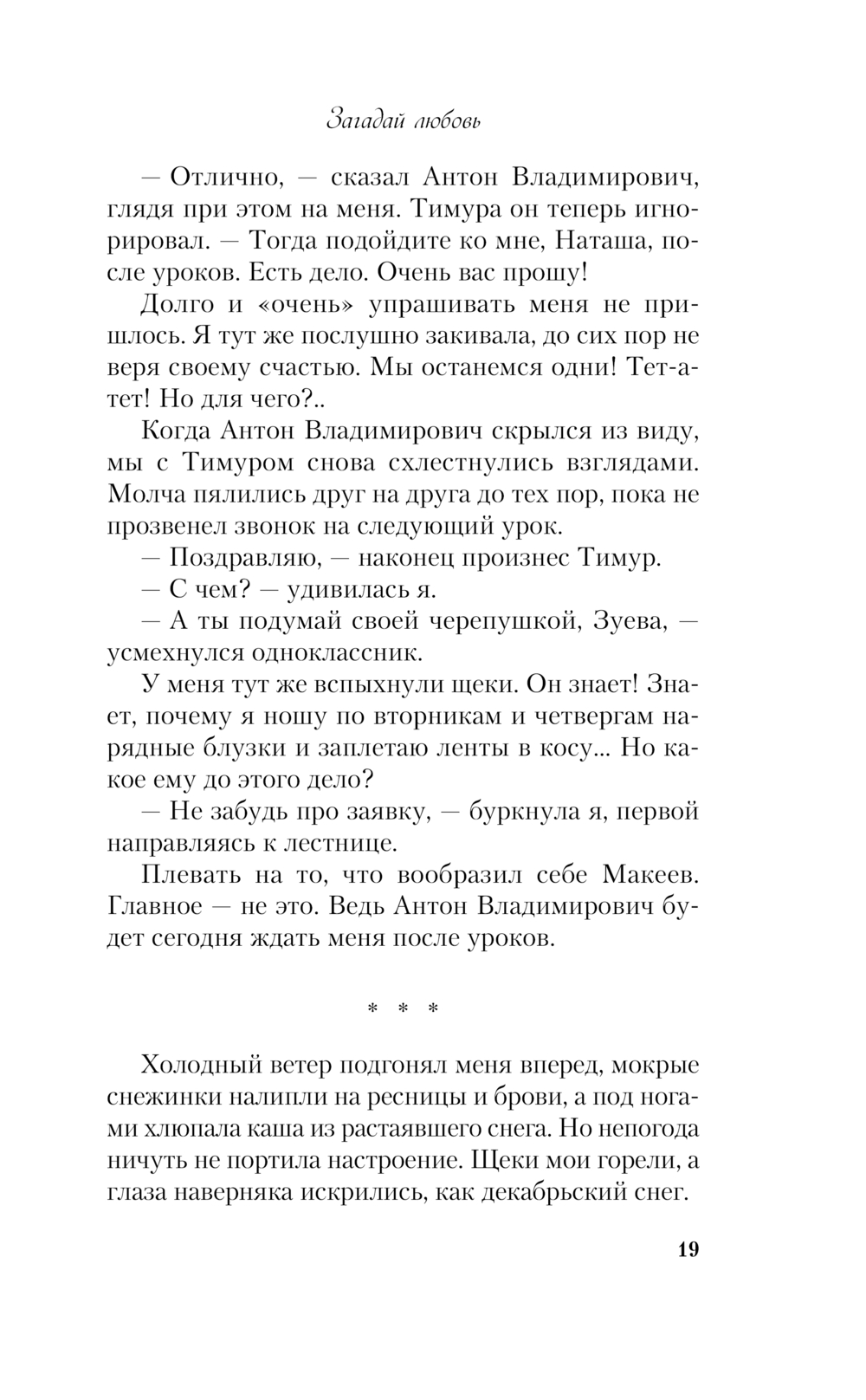 Загадай любовь

— Отлично, — сказал Антон Владимирович, глядя при этом на меня. Тимура он теперь игнорировал. — Тогда подойдите ко мне, Наташа, после уроков. Есть дело. Очень вас прошу!

Долго и «очень» упрашивать меня не пришлось. Я тут же послушно закивала, до сих пор не веря своему счастью. Мы останемся одни! Тет-а-тет! Но для чего?..

Когда Антон Владимирович скрылся из виду, мы с Тимуром снова схлестнулись взглядами. Молча пялились друг на друга до тех пор, пока не прозвенел звонок на следующий урок.

— Поздравляю, — наконец произнес Тимур.

— С чем? — удивилась я.

— А ты подумай своей черепушкой, Зуева, — усмехнулся одноклассник.

У меня тут же вспыхнули щеки. Он знает! Знает, почему я ношу по вторникам и четвергам нарядные блузки и заплетаю ленты в косу... Но какое ему до этого дело?

— Не забудь про заявку, — буркнула я, первой направляясь к лестнице.

Плевать на то, что вообразил себе Макеев. Главное — не это. Ведь Антон Владимирович будет сегодня ждать меня после уроков.

* * *

Холодный ветер подгонял меня вперед, мокрые снежинки налипли на ресницы и брови, а под ногами хлюпала каша из растаявшего снега. Но непогода ничуть не портила настроение. Щеки мои горели, а глаза наверняка искрились, как декабрьский снег.

19